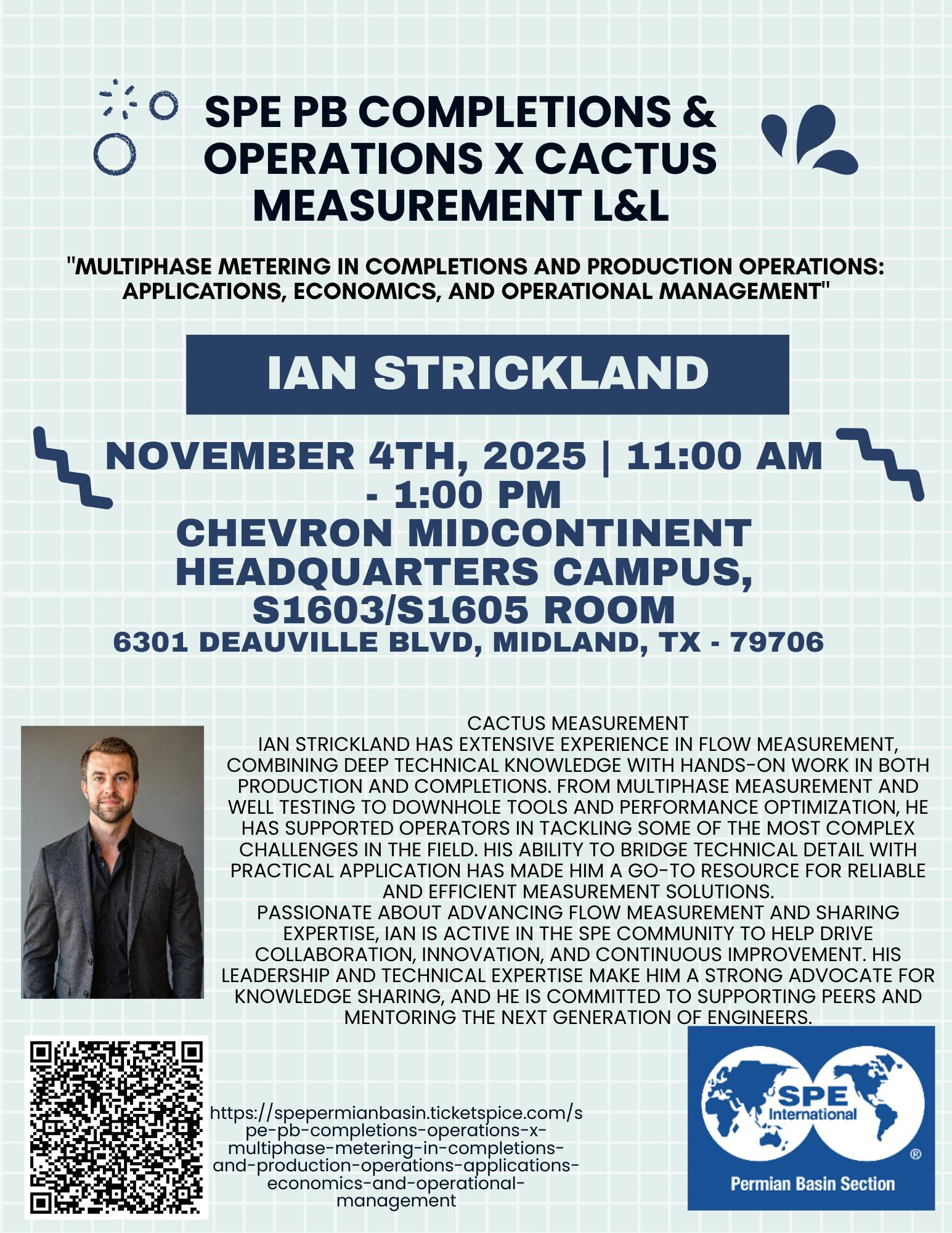 SPE PB COMPLETIONS & OPERATIONS X CACTUS MEASUREMENT L&L

"MULTIPHASE METERING IN COMPLETIONS AND PRODUCTION OPERATIONS: APPLICATIONS, ECONOMICS, AND OPERATIONAL MANAGEMENT"

IAN STRICKLAND

NOVEMBER 4TH, 2025 | 11:00 AM - 1:00 PM
CHEVRON MIDCONTINENT HEADQUARTERS CAMPUS, S1603/S1605 ROOM
6301 DEAUVILLE BLVD, MIDLAND, TX - 79706

CACTUS MEASUREMENT
IAN STRICKLAND HAS EXTENSIVE EXPERIENCE IN FLOW MEASUREMENT, COMBINING DEEP TECHNICAL KNOWLEDGE WITH HANDS-ON WORK IN BOTH PRODUCTION AND COMPLETIONS. FROM MULTIPHASE MEASUREMENT AND WELL TESTING TO DOWNHOLE TOOLS AND PERFORMANCE OPTIMIZATION, HE HAS SUPPORTED OPERATORS IN TACKLING SOME OF THE MOST COMPLEX CHALLENGES IN THE FIELD. HIS ABILITY TO BRIDGE TECHNICAL DETAIL WITH PRACTICAL APPLICATION HAS MADE HIM A GO-TO RESOURCE FOR RELIABLE AND EFFICIENT MEASUREMENT SOLUTIONS.
PASSIONATE ABOUT ADVANCING FLOW MEASUREMENT AND SHARING EXPERTISE, IAN IS ACTIVE IN THE SPE COMMUNITY TO HELP DRIVE COLLABORATION, INNOVATION, AND CONTINUOUS IMPROVEMENT. HIS LEADERSHIP AND TECHNICAL EXPERTISE MAKE HIM A STRONG ADVOCATE FOR KNOWLEDGE SHARING, AND HE IS COMMITTED TO SUPPORTING PEERS AND MENTORING THE NEXT GENERATION OF ENGINEERS.

https://spepermianbasin.ticketspice.com/spe-pb-completions-operations-x-multiphase-metering-in-completions-and-production-operations-applications-economics-and-operational-management

SPE International
®
Permian Basin Section